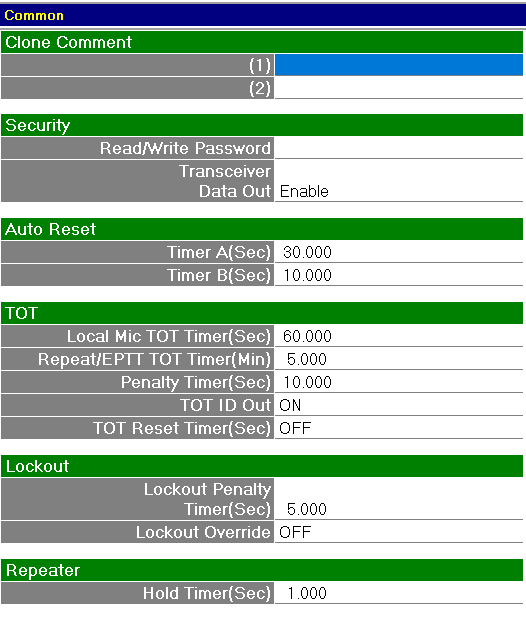 Common

Clone Comment

| | |
|---|---|
| (1) | |
| (2) | |

Security

| | |
|---|---|
| Read/Write Password | |
| Transceiver Data Out | Enable |

Auto Reset

| | |
|---|---|
| Timer A(Sec) | 30.000 |
| Timer B(Sec) | 10.000 |

TOT

| | |
|---|---|
| Local Mic TOT Timer(Sec) | 60.000 |
| Repeat/EPTT TOT Timer(Min) | 5.000 |
| Penalty Timer(Sec) | 10.000 |
| TOT ID Out | ON |
| TOT Reset Timer(Sec) | OFF |

Lockout

| | |
|---|---|
| Lockout Penalty Timer(Sec) | 5.000 |
| Lockout Override | OFF |

Repeater

| | |
|---|---|
| Hold Timer(Sec) | 1.000 |